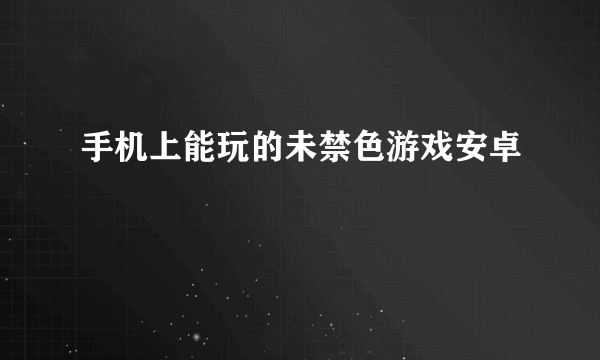 手机上能玩的未禁色游戏安卓